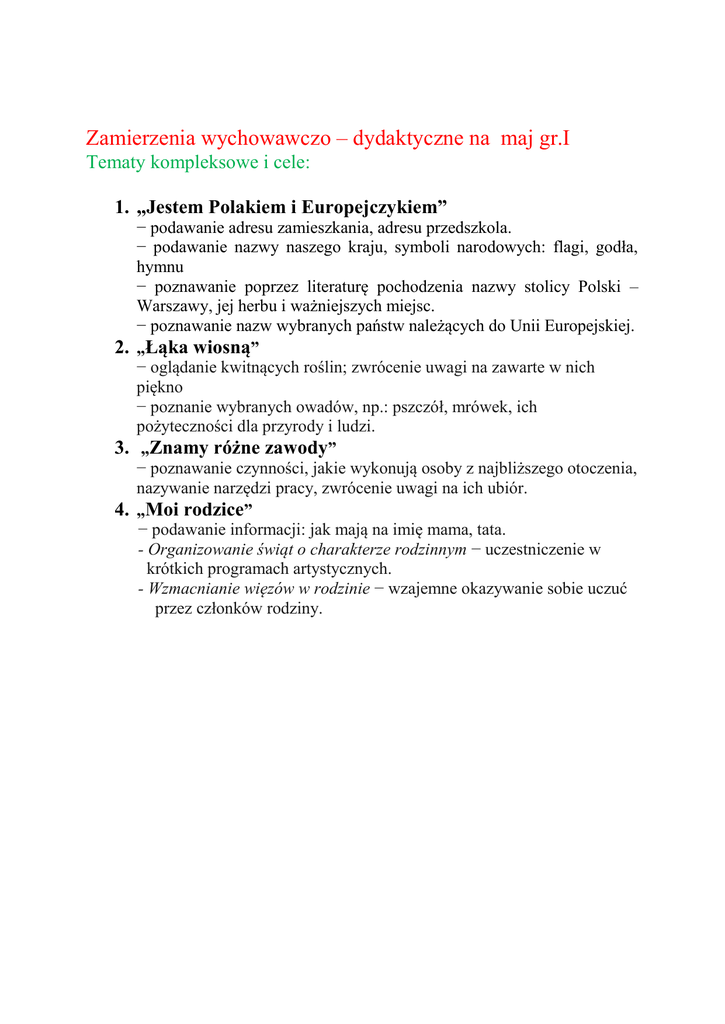 Zamierzenia wychowawczo – dydaktyczne na maj gr.I
Tematy kompleksowe i cele:

1. „Jestem Polakiem i Europejczykiem”
− podawanie adresu zamieszkania, adresu przedszkola.
− podawanie nazwy naszego kraju, symboli narodowych: flagi, godła, hymnu
− poznawanie poprzez literaturę pochodzenia nazwy stolicy Polski – Warszawy, jej herbu i ważniejszych miejsc.
− poznawanie nazw wybranych państw należących do Unii Europejskiej.

2. „Łąka wiosną”
− oglądanie kwitnących roślin; zwrócenie uwagi na zawarte w nich piękno
− poznanie wybranych owadów, np.: pszczół, mrówek, ich pożyteczności dla przyrody i ludzi.

3. „Znamy różne zawody”
− poznawanie czynności, jakie wykonują osoby z najbliższego otoczenia, nazywanie narzędzi pracy, zwrócenie uwagi na ich ubiór.

4. „Moi rodzice”
− podawanie informacji: jak mają na imię mama, tata.
- Organizowanie świąt o charakterze rodzinnym − uczestniczenie w krótkich programach artystycznych.
- Wzmacnianie więzów w rodzinie − wzajemne okazywanie sobie uczuć przez członków rodziny.